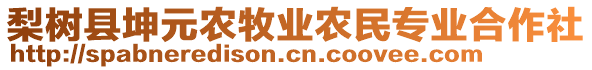 梨树县坤元农牧业农民专业合作社
http://spabneredison.cn.coovee.com